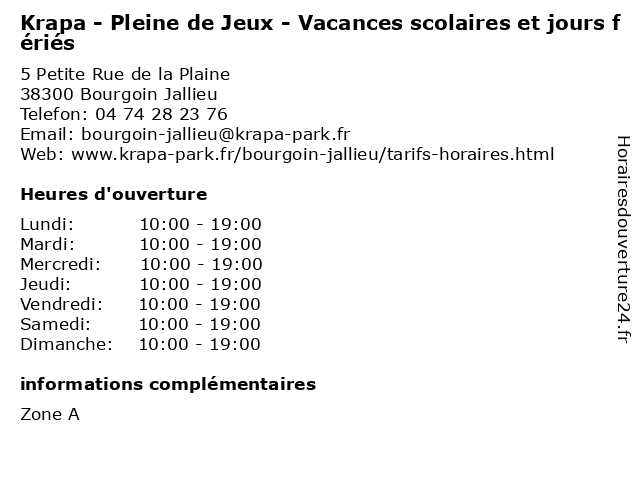 Krapa - Pleine de Jeux - Vacances scolaires et jours fériés

5 Petite Rue de la Plaine
38300 Bourgoin Jallieu
Telefon: 04 74 28 23 76
Email: bourgoin-jallieu@krapa-park.fr
Web: www.krapa-park.fr/bourgoin-jallieu/tarifs-horaires.html

Heures d'ouverture

Lundi: 10:00 - 19:00
Mardi: 10:00 - 19:00
Mercredi: 10:00 - 19:00
Jeudi: 10:00 - 19:00
Vendredi: 10:00 - 19:00
Samedi: 10:00 - 19:00
Dimanche: 10:00 - 19:00

informations complémentaires

Zone A

Horairesdouverture24.fr